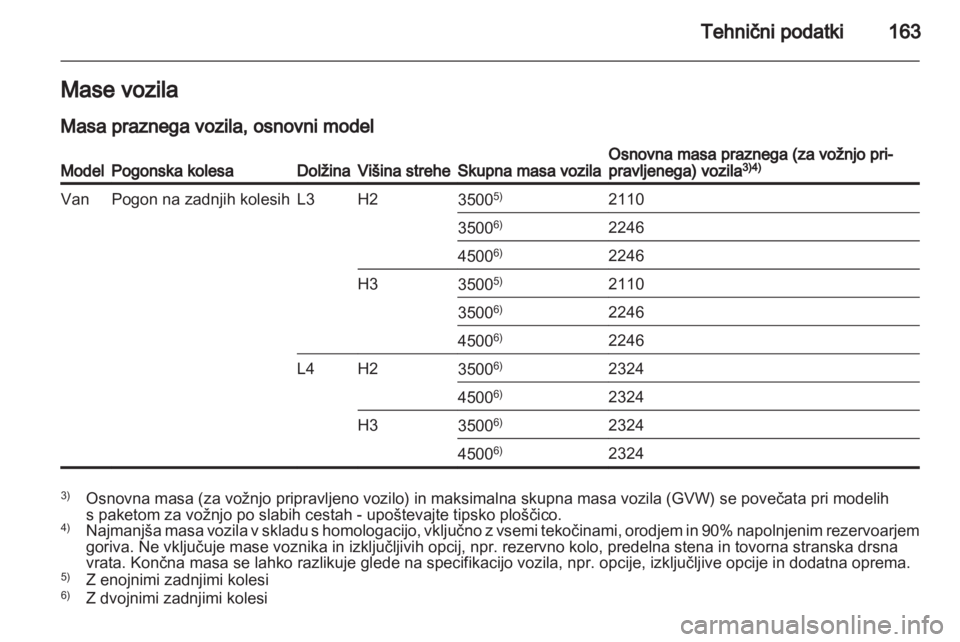 Tehnični podatki 163

Mase vozila

Masa praznega vozila, osnovni model

| Model | Pogonska kolesa | Dolžina | Višina strehe | Skupna masa vozila | Osnovna masa praznega (za vožnjo pripravljenega) vozila$^{3)4)}$ |
|---|---|---|---|---|---|
| Van | Pogon na zadnjih kolesih | L3 | H2 | 3500$^{5)}$ | 2110 |
| | | | | 3500$^{6)}$ | 2246 |
| | | | | 4500$^{6)}$ | 2246 |
| | | | H3 | 3500$^{5)}$ | 2110 |
| | | | | 3500$^{6)}$ | 2246 |
| | | | | 4500$^{6)}$ | 2246 |
| | | L4 | H2 | 3500$^{6)}$ | 2324 |
| | | | | 4500$^{6)}$ | 2324 |
| | | | H3 | 3500$^{6)}$ | 2324 |
| | | | | 4500$^{6)}$ | 2324 |

$^{3)}$ Osnovna masa (za vožnjo pripravljeno vozilo) in maksimalna skupna masa vozila (GVW) se povečata pri modelih s paketom za vožnjo po slabih cestah - upoštevajte tipsko ploščico.
$^{4)}$ Najmanjša masa vozila v skladu s homologacijo, vključno z vsemi tekočinami, orodjem in 90% napolnjenim rezervoarjem goriva. Ne vključuje mase voznika in izključljivih opcij, npr. rezervno kolo, predelna stena in tovorna stranska drsna vrata. Končna masa se lahko razlikuje glede na specifikacijo vozila, npr. opcije, izključljive opcije in dodatna oprema.
$^{5)}$ Z enojnimi zadnjimi kolesi
$^{6)}$ Z dvojnimi zadnjimi kolesi

carmanualsonline.info